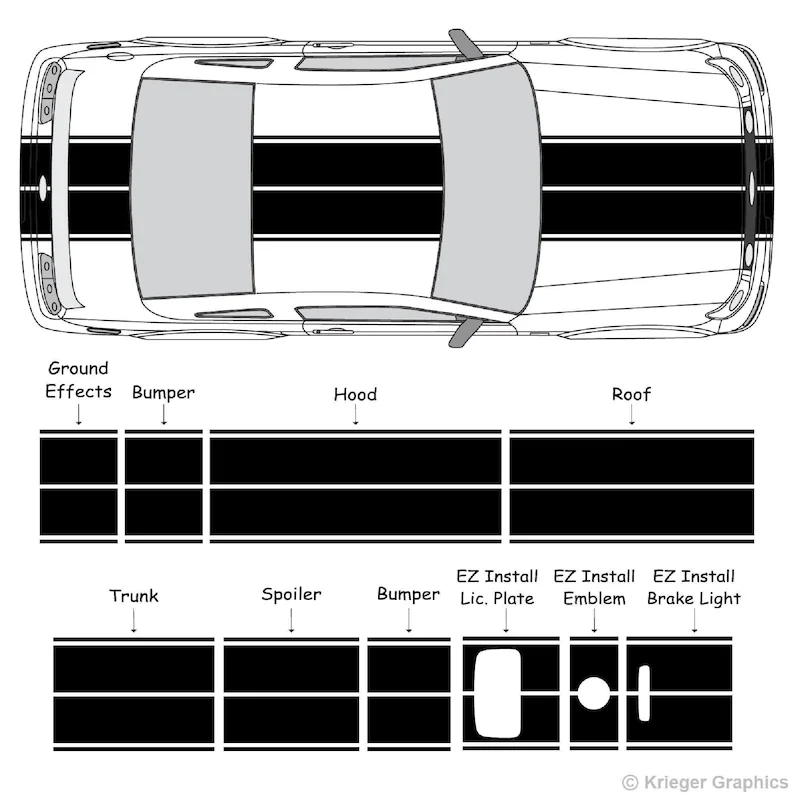 Ground Effects

Bumper

Hood

Roof

Trunk

Spoiler

Bumper

EZ Install Lic. Plate

EZ Install Emblem

EZ Install Brake Light

© Krieger Graphics